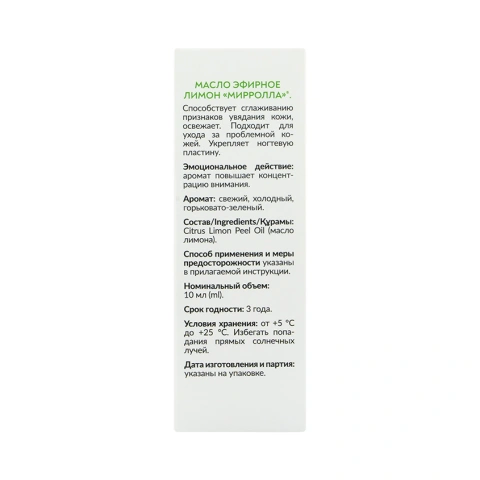 МАСЛО ЭФИРНОЕ ЛИМОН «МИРРОЛЛА»®.

Способствует сглаживанию признаков увядания кожи, освежает. Подходит для ухода за проблемной кожей. Укрепляет ногтевую пластину.

Эмоциональное действие: аромат повышает концентрацию внимания.

Аромат: свежий, холодный, горьковато-зеленый.

Состав/Ingredients/Құрамы: Citrus Limon Peel Oil (масло лимона).

Способ применения и меры предосторожности указаны в прилагаемой инструкции.

Номинальный объем: 10 мл (ml).

Срок годности: 3 года.

Условия хранения: от +5 °С до +25 °С. Избегать попадания прямых солнечных лучей.

Дата изготовления и партия: указаны на упаковке.